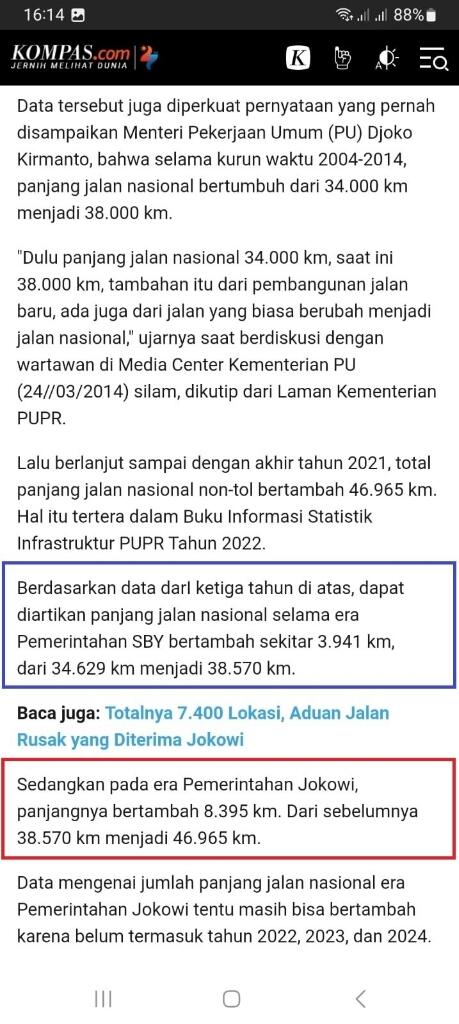 16:14 88%

KOMPAS.com
JERNIH MELIHAT DUNIA

K

Data tersebut juga diperkuat pernyataan yang pernah disampaikan Menteri Pekerjaan Umum (PU) Djoko Kirmanto, bahwa selama kurun waktu 2004-2014, panjang jalan nasional bertumbuh dari 34.000 km menjadi 38.000 km.

"Dulu panjang jalan nasional 34.000 km, saat ini 38.000 km, tambahan itu dari pembangunan jalan baru, ada juga dari jalan yang biasa berubah menjadi jalan nasional," ujarnya saat berdiskusi dengan wartawan di Media Center Kementerian PU (24//03/2014) silam, dikutip dari Laman Kementerian PUPR.

Lalu berlanjut sampai dengan akhir tahun 2021, total panjang jalan nasional non-tol bertambah 46.965 km. Hal itu tertera dalam Buku Informasi Statistik Infrastruktur PUPR Tahun 2022.

Berdasarkan data darI ketiga tahun di atas, dapat diartikan panjang jalan nasional selama era Pemerintahan SBY bertambah sekitar 3.941 km, dari 34.629 km menjadi 38.570 km.

Baca juga: Totalnya 7.400 Lokasi, Aduan Jalan Rusak yang Diterima Jokowi

Sedangkan pada era Pemerintahan Jokowi, panjangnya bertambah 8.395 km. Dari sebelumnya 38.570 km menjadi 46.965 km.

Data mengenai jumlah panjang jalan nasional era Pemerintahan Jokowi tentu masih bisa bertambah karena belum termasuk tahun 2022, 2023, dan 2024.